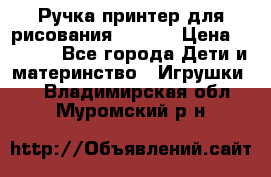 Ручка принтер для рисования Цена Все города Дети и материнство Игрушки Владимирская обл Муромский р н

http://Объявлений.сайт